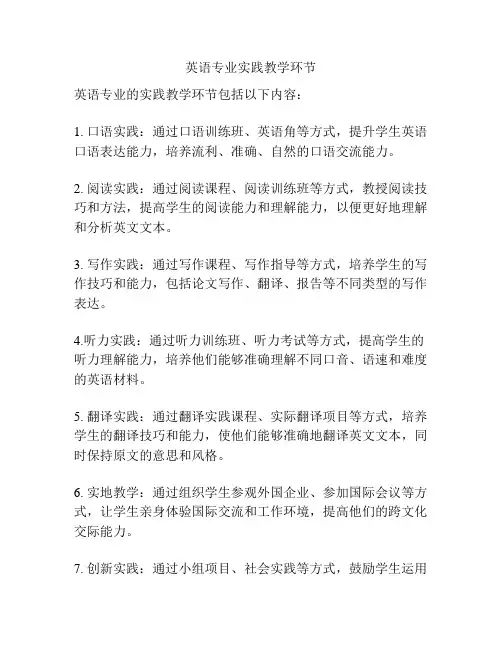 英语专业实践教学环节

英语专业的实践教学环节包括以下内容：

1. 口语实践：通过口语训练班、英语角等方式，提升学生英语口语表达能力，培养流利、准确、自然的口语交流能力。

2. 阅读实践：通过阅读课程、阅读训练班等方式，教授阅读技巧和方法，提高学生的阅读能力和理解能力，以便更好地理解和分析英文文本。

3. 写作实践：通过写作课程、写作指导等方式，培养学生的写作技巧和能力，包括论文写作、翻译、报告等不同类型的写作表达。

4.听力实践：通过听力训练班、听力考试等方式，提高学生的听力理解能力，培养他们能够准确理解不同口音、语速和难度的英语材料。

5. 翻译实践：通过翻译实践课程、实际翻译项目等方式，培养学生的翻译技巧和能力，使他们能够准确地翻译英文文本，同时保持原文的意思和风格。

6. 实地教学：通过组织学生参观外国企业、参加国际会议等方式，让学生亲身体验国际交流和工作环境，提高他们的跨文化交际能力。

7. 创新实践：通过小组项目、社会实践等方式，鼓励学生运用